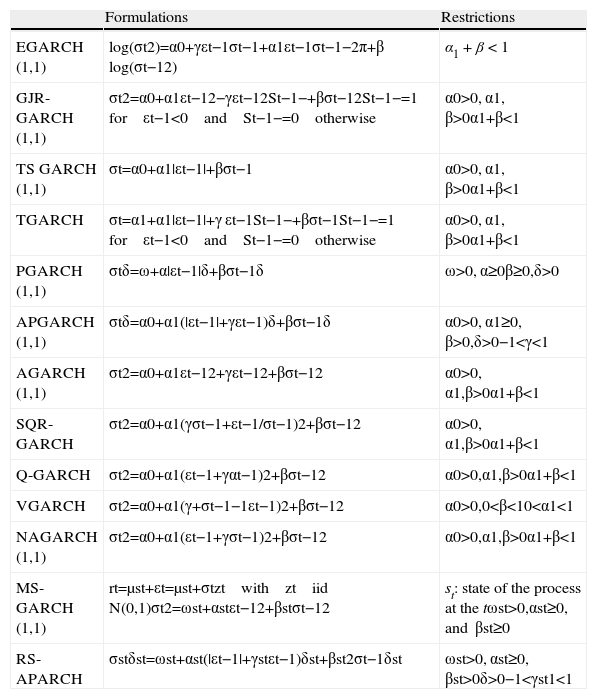 |  | Formulations | Restrictions |
|---|---|---|
| EGARCH (1,1) | log(σt2)=α0+γεt−1σt−1+α1εt−1σt−1−2π+β log(σt−12) | $\alpha_1 + \beta < 1$ |
| GJR-GARCH (1,1) | σt2=α0+α1εt−12−γεt−12St−1−+βσt−12St−1−=1 for εt−1<0 and St−1−=0 otherwise | α0>0, α1, β>0α1+β<1 |
| TS GARCH (1,1) | σt=α0+α1\|εt−1\|+βσt−1 | α0>0, α1, β>0α1+β<1 |
| TGARCH | σt=α1+α1\|εt−1\|+γ εt−1St−1−+βσt−1St−1−=1 for εt−1<0 and St−1−=0 otherwise | α0>0, α1, β>0α1+β<1 |
| PGARCH (1,1) | σtδ=ω+α\|εt−1\|δ+βσt−1δ | ω>0, α≥0β≥0,δ>0 |
| APGARCH (1,1) | σtδ=α0+α1(\|εt−1\|+γεt−1)δ+βσt−1δ | α0>0, α1≥0, β>0,δ>0−1<γ<1 |
| AGARCH (1,1) | σt2=α0+α1εt−12+γεt−12+βσt−12 | α0>0, α1,β>0α1+β<1 |
| SQR-GARCH | σt2=α0+α1(γσt−1+εt−1/σt−1)2+βσt−12 | α0>0, α1,β>0α1+β<1 |
| Q-GARCH | σt2=α0+α1(εt−1+γαt−1)2+βσt−12 | α0>0,α1,β>0α1+β<1 |
| VGARCH | σt2=α0+α1(γ+σt−1−1εt−1)2+βσt−12 | α0>0,0<β<10<α1<1 |
| NAGARCH (1,1) | σt2=α0+α1(εt−1+γσt−1)2+βσt−12 | α0>0,α1,β>0α1+β<1 |
| MS-GARCH (1,1) | rt=μst+εt=μst+σtzt with zt iid N(0,1)σt2=ωst+αstεt−12+βstσt−12 | $s_t$: state of the process at the $t$ωst>0,αst≥0, and βst≥0 |
| RS-APARCH | σstδst=ωst+αst(\|εt−1\|+γstεt−1)δst+βst2σt−1δst | ωst>0, αst≥0, βst>0δ>0−1<γst1<1 |